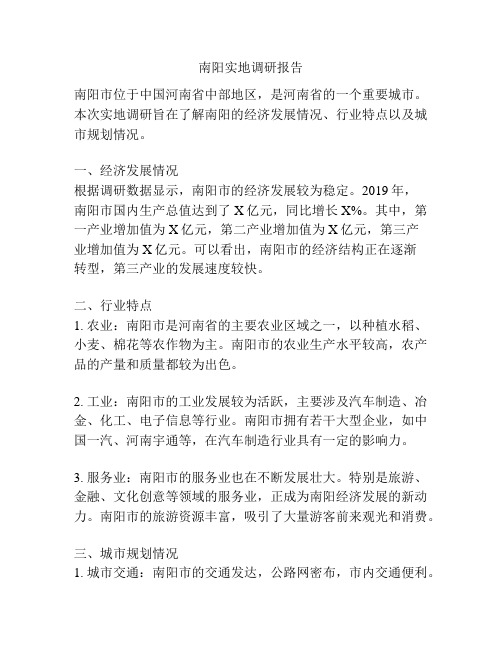 南阳实地调研报告

南阳市位于中国河南省中部地区，是河南省的一个重要城市。本次实地调研旨在了解南阳的经济发展情况、行业特点以及城市规划情况。

一、经济发展情况
根据调研数据显示，南阳市的经济发展较为稳定。2019年，南阳市国内生产总值达到了X亿元，同比增长X%。其中，第一产业增加值为X亿元，第二产业增加值为X亿元，第三产业增加值为X亿元。可以看出，南阳市的经济结构正在逐渐转型，第三产业的发展速度较快。

二、行业特点
1. 农业：南阳市是河南省的主要农业区域之一，以种植水稻、小麦、棉花等农作物为主。南阳市的农业生产水平较高，农产品的产量和质量都较为出色。

2. 工业：南阳市的工业发展较为活跃，主要涉及汽车制造、冶金、化工、电子信息等行业。南阳市拥有若干大型企业，如中国一汽、河南宇通等，在汽车制造行业具有一定的影响力。

3. 服务业：南阳市的服务业也在不断发展壮大。特别是旅游、金融、文化创意等领域的服务业，正成为南阳经济发展的新动力。南阳市的旅游资源丰富，吸引了大量游客前来观光和消费。

三、城市规划情况
1. 城市交通：南阳市的交通发达，公路网密布，市内交通便利。